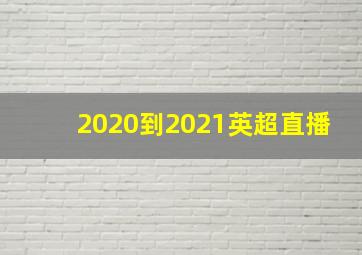 2020到2021英超直播